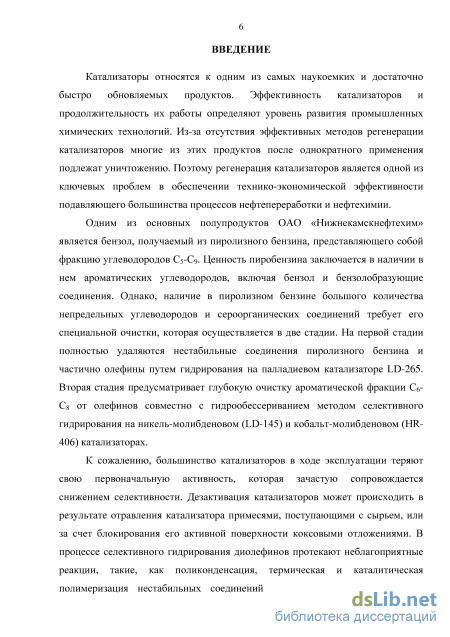 6

ВВЕДЕНИЕ

Катализаторы относятся к одним из самых наукоемких и достаточно быстро обновляемых продуктов. Эффективность катализаторов и продолжительность их работы определяют уровень развития промышленных химических технологий. Из-за отсутствия эффективных методов регенерации катализаторов многие из этих продуктов после однократного применения подлежат уничтожению. Поэтому регенерация катализаторов является одной из ключевых проблем в обеспечении технико-экономической эффективности подавляющего большинства процессов нефтепереработки и нефтехимии.

Одним из основных полупродуктов ОАО «Нижнекамскнефтехим» является бензол, получаемый из пиролизного бензина, представляющего собой фракцию углеводородов $C_5$-$C_9$. Ценность пиробензина заключается в наличии в нем ароматических углеводородов, включая бензол и бензолобразующие соединения. Однако, наличие в пиролизном бензине большого количества непредельных углеводородов и сероорганических соединений требует его специальной очистки, которая осуществляется в две стадии. На первой стадии полностью удаляются нестабильные соединения пиролизного бензина и частично олефины путем гидрирования на палладиевом катализаторе LD-265. Вторая стадия предусматривает глубокую очистку ароматической фракции $C_6$-$C_8$ от олефинов совместно с гидрообессериванием методом селективного гидрирования на никель-молибденовом (LD-145) и кобальт-молибденовом (HR-406) катализаторах.

К сожалению, большинство катализаторов в ходе эксплуатации теряют свою первоначальную активность, которая зачастую сопровождается снижением селективности. Дезактивация катализаторов может происходить в результате отравления катализатора примесями, поступающими с сырьем, или за счет блокирования его активной поверхности коксовыми отложениями. В процессе селективного гидрирования диолефинов протекают неблагоприятные реакции, такие, как поликонденсация, термическая и каталитическая полимеризация нестабильных соединений

dsLib.net
библиотека диссертаций